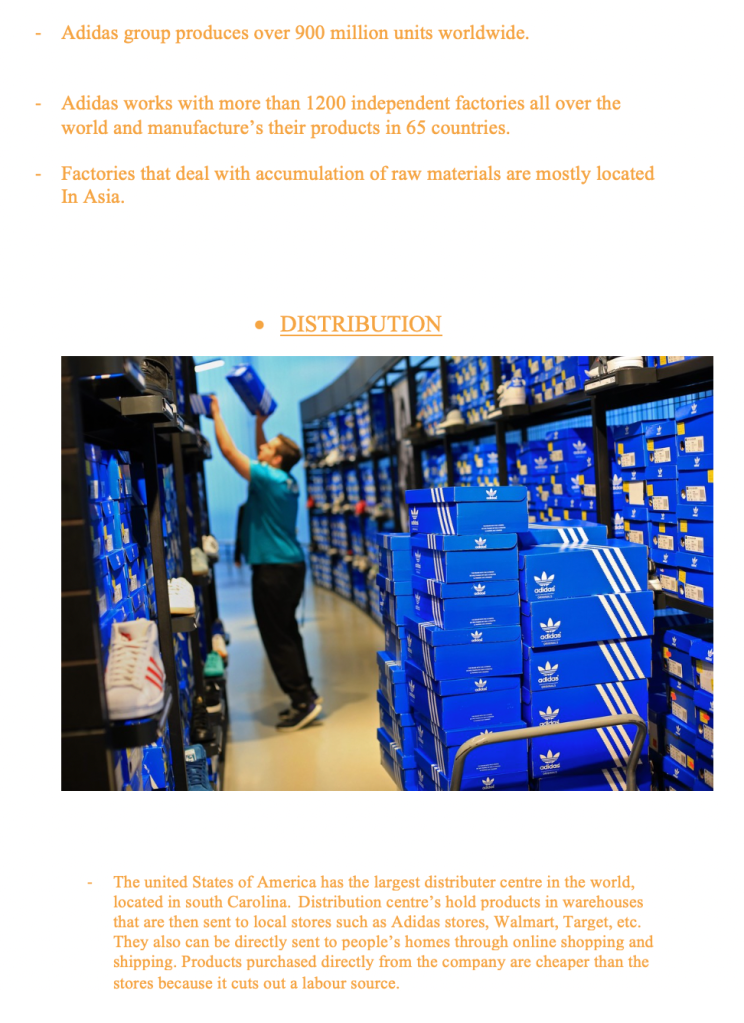 - Adidas group produces over 900 million units worldwide.

- Adidas works with more than 1200 independent factories all over the world and manufacture's their products in 65 countries.

- Factories that deal with accumulation of raw materials are mostly located In Asia.

• DISTRIBUTION

- The united States of America has the largest distributer centre in the world, located in south Carolina. Distribution centre's hold products in warehouses that are then sent to local stores such as Adidas stores, Walmart, Target, etc. They also can be directly sent to people's homes through online shopping and shipping. Products purchased directly from the company are cheaper than the stores because it cuts out a labour source.